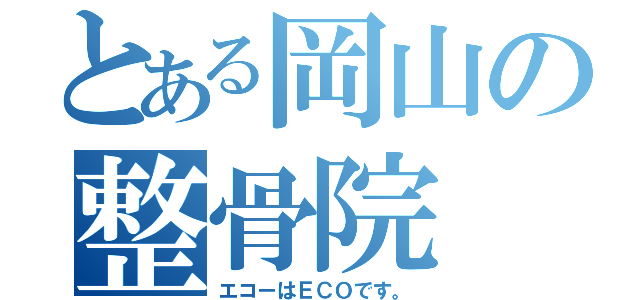 とある岡山の整骨院
エコーはＥＣＯです。